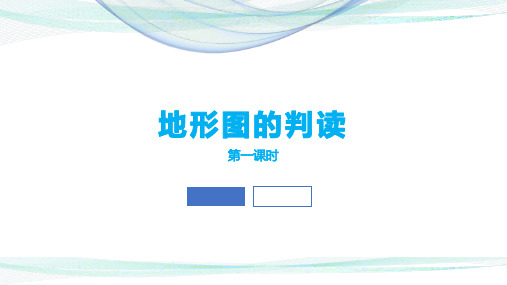 地形图的判读

第一课时